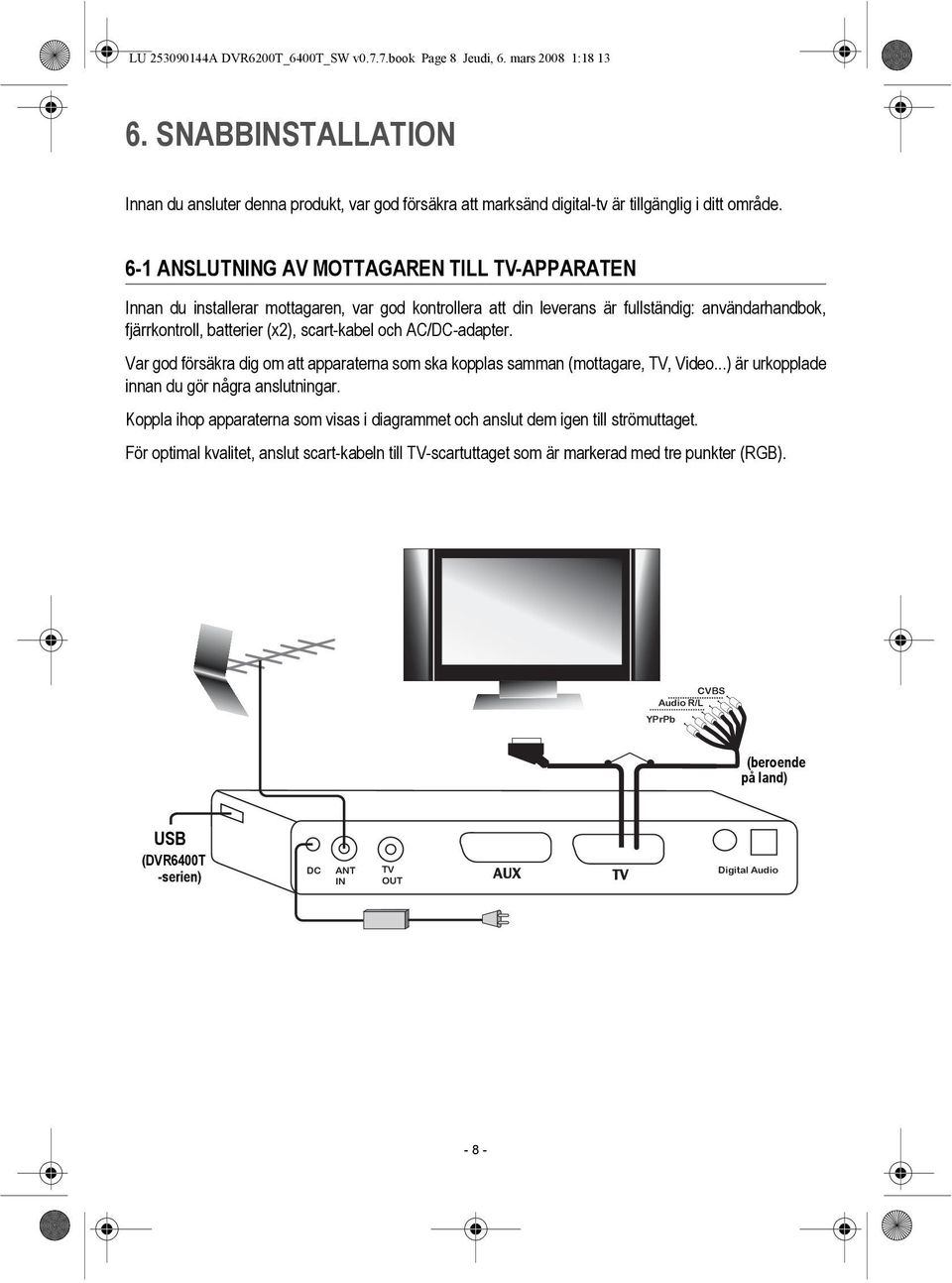 LU 253090144A DVR6200T_6400T_SW v0.7.7.book Page 8 Jeudi, 6. mars 2008 1:18 13

6. SNABBINSTALLATION

Innan du ansluter denna produkt, var god försäkra att marksänd digital-tv är tillgänglig i ditt område.

6-1 ANSLUTNING AV MOTTAGAREN TILL TV-APPARATEN

Innan du installerar mottagaren, var god kontrollera att din leverans är fullständig: användarhandbok, fjärrkontroll, batterier (x2), scart-kabel och AC/DC-adapter.

Var god försäkra dig om att apparaterna som ska kopplas samman (mottagare, TV, Video...) är urkopplade innan du gör några anslutningar.

Koppla ihop apparaterna som visas i diagrammet och anslut dem igen till strömuttaget.

För optimal kvalitet, anslut scart-kabeln till TV-scartuttaget som är markerad med tre punkter (RGB).

CVBS
Audio R/L
YPrPb

(beroende på land)

USB
(DVR6400T -serien)

DC
ANT IN
TV OUT
AUX
TV
Digital Audio

- 8 -